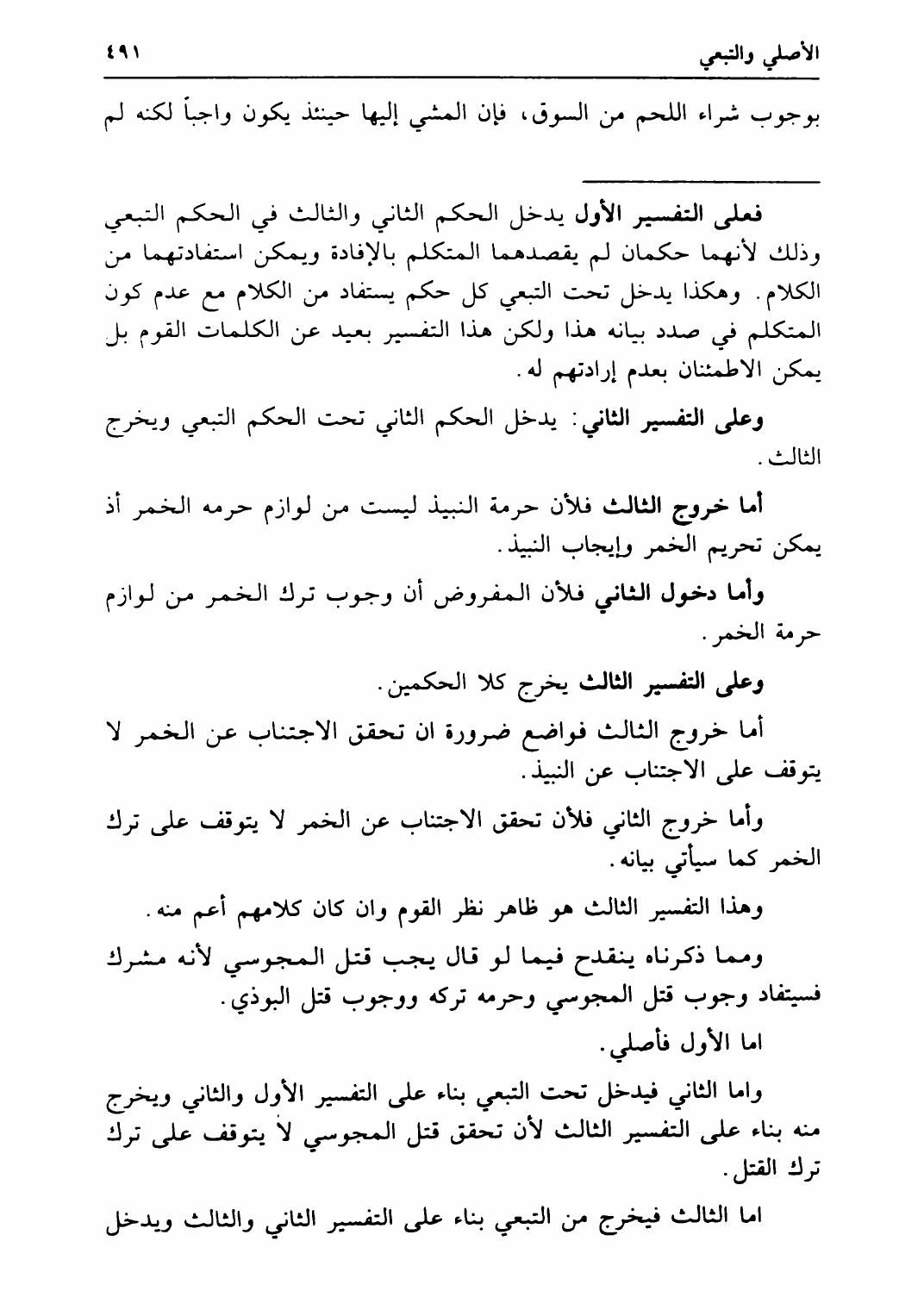 الأصلي والتبعي ٤٩١

بوجوب شراء اللحم من السوق، فإن المشي إليها حينئذ يكون واجباً لكنه لم

فعلى التفسير الأول يدخل الحكم الثاني والثالث في الحكم التبعي وذلك لأنهما حكمان لم يقصدهما المتكلم بالإفادة ويمكن استفادتهما من الكلام. وهكذا يدخل تحت التبعي كل حكم يستفاد من الكلام مع عدم كون المتكلم في صدد بيانه هذا ولكن هذا التفسير بعيد عن الكلمات القوم بل يمكن الاطمئنان بعدم إرادتهم له.

وعلى التفسير الثاني: يدخل الحكم الثاني تحت الحكم التبعي ويخرج الثالث.

أما خروج الثالث فلأن حرمة النبيذ ليست من لوازم حرمه الخمر أذ يمكن تحريم الخمر وإيجاب النبيذ.

وأما دخول الثاني فلأن المفروض أن وجوب ترك الخمر من لوازم حرمة الخمر.

وعلى التفسير الثالث يخرج كلا الحكمين.

أما خروج الثالث فواضع ضرورة ان تحقق الاجتناب عن الخمر لا يتوقف على الاجتناب عن النبيذ.

وأما خروج الثاني فلأن تحقق الاجتناب عن الخمر لا يتوقف على ترك الخمر كما سيأتي بيانه.

وهذا التفسير الثالث هو ظاهر نظر القوم وان كان كلامهم أعم منه.

ومما ذكرناه ينقدح فيما لو قال يجب قتل المجوسي لأنه مشرك فسيتفاد وجوب قتل المجوسي وحرمه تركه ووجوب قتل البوذي.

اما الأول فأصلي.

واما الثاني فيدخل تحت التبعي بناء على التفسير الأول والثاني ويخرج منه بناء على التفسير الثالث لأن تحقق قتل المجوسي لا يتوقف على ترك ترك القتل.

اما الثالث فيخرج من التبعي بناء على التفسير الثاني والثالث ويدخل